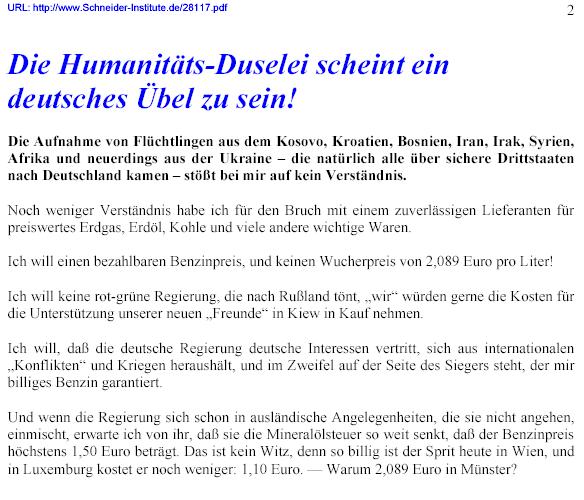 URL: http://www.Schneider-Institute.de/28117.pdf

2

Die Humanitäts-Duselei scheint ein deutsches Übel zu sein!

Die Aufnahme von Flüchtlingen aus dem Kosovo, Kroatien, Bosnien, Iran, Irak, Syrien, Afrika und neuerdings aus der Ukraine – die natürlich alle über sichere Drittstaaten nach Deutschland kamen – stößt bei mir auf kein Verständnis.

Noch weniger Verständnis habe ich für den Bruch mit einem zuverlässigen Lieferanten für preiswertes Erdgas, Erdöl, Kohle und viele andere wichtige Waren.

Ich will einen bezahlbaren Benzinpreis, und keinen Wucherpreis von 2,089 Euro pro Liter!

Ich will keine rot-grüne Regierung, die nach Rußland tönt, „wir“ würden gerne die Kosten für die Unterstützung unserer neuen „Freunde“ in Kiew in Kauf nehmen.

Ich will, daß die deutsche Regierung deutsche Interessen vertritt, sich aus internationalen „Konflikten“ und Kriegen heraushält, und im Zweifel auf der Seite des Siegers steht, der mir billiges Benzin garantiert.

Und wenn die Regierung sich schon in ausländische Angelegenheiten, die sie nicht angehen, einmischt, erwarte ich von ihr, daß sie die Mineralölsteuer so weit senkt, daß der Benzinpreis höchstens 1,50 Euro beträgt. Das ist kein Witz, denn so billig ist der Sprit heute in Wien, und in Luxemburg kostet er noch weniger: 1,10 Euro. — Warum 2,089 Euro in Münster?